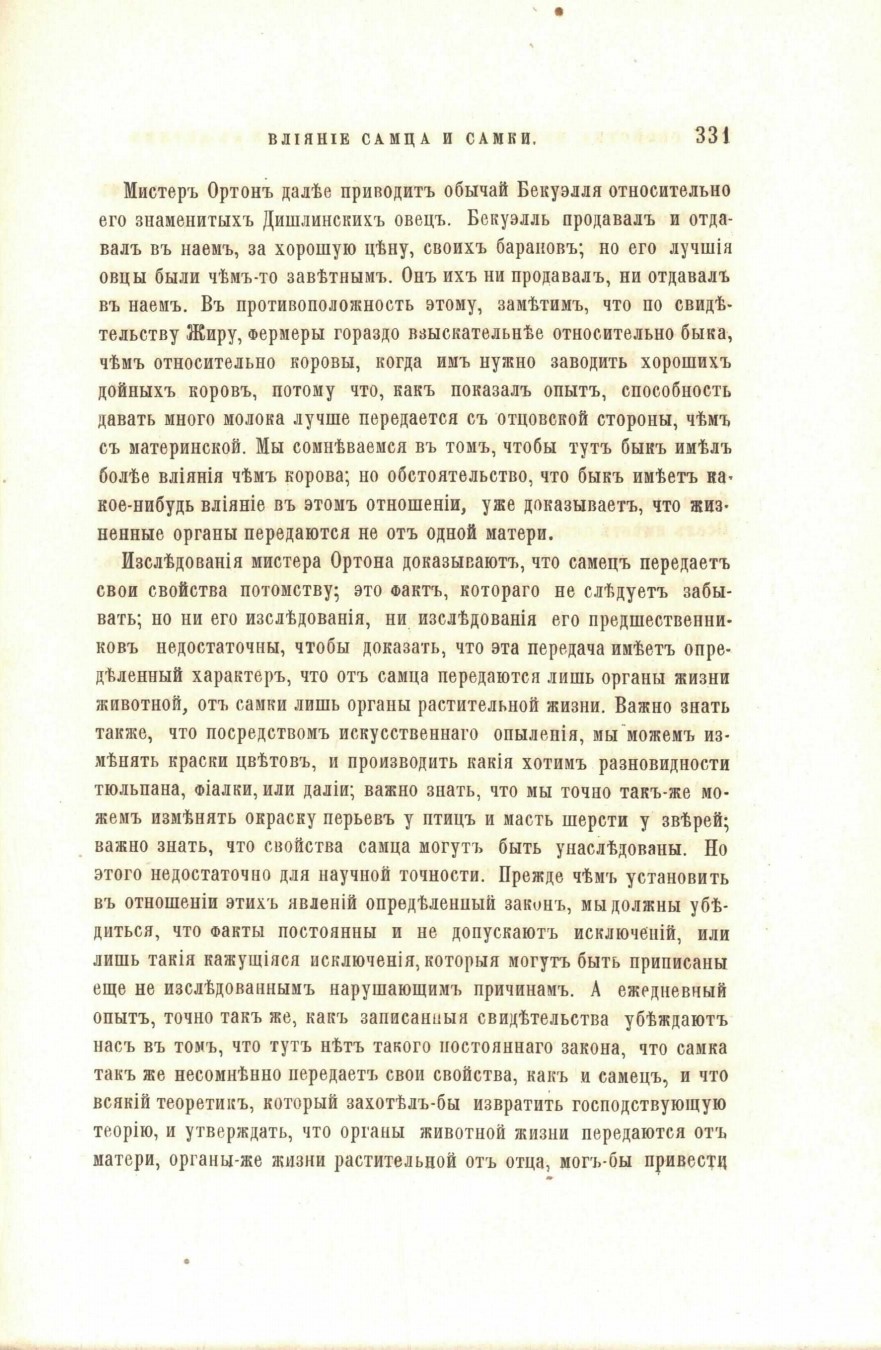 ВЛІЯНІЕ САМЦА И САМКИ. 331

Мистеръ Ортонъ далѣе приводитъ обычай Бекуэлля относительно его знаменитыхъ Дишлинскихъ овецъ. Бекуэлль продавалъ и отдавалъ въ наемъ, за хорошую цѣну, своихъ барановъ; но его лучшія овцы были чѣмъ-то завѣтнымъ. Онъ ихъ ни продавалъ, ни отдавалъ въ наемъ. Въ противоположность этому, замѣтимъ, что по свидѣтельству Жиру, фермеры гораздо взыскательнѣе относительно быка, чѣмъ относительно коровы, когда имъ нужно заводить хорошихъ дойныхъ коровъ, потому что, какъ показалъ опытъ, способность давать много молока лучше передается съ отцовской стороны, чѣмъ съ материнской. Мы сомнѣваемся въ томъ, чтобы тутъ быкъ имѣлъ болѣе вліянія чѣмъ корова; но обстоятельство, что быкъ имѣетъ какое-нибудь вліяніе въ этомъ отношеніи, уже доказываетъ, что жизненные органы передаются не отъ одной матери.

Изслѣдованія мистера Ортона доказываютъ, что самецъ передаетъ свои свойства потомству; это фактъ, котораго не слѣдуетъ забывать; но ни его изслѣдованія, ни изслѣдованія его предшественниковъ недостаточны, чтобы доказать, что эта передача имѣетъ опредѣленный характеръ, что отъ самца передаются лишь органы жизни животной, отъ самки лишь органы растительной жизни. Важно знать также, что посредствомъ искусственнаго опыленія, мы можемъ измѣнять краски цвѣтовъ, и производить какія хотимъ разновидности тюльпана, фіалки, или даліи; важно знать, что мы точно такъ-же можемъ измѣнять окраску перьевъ у птицъ и масть шерсти у звѣрей; важно знать, что свойства самца могутъ быть унаслѣдованы. Но этого недостаточно для научной точности. Прежде чѣмъ установить въ отношеніи этихъ явленій опредѣленный законъ, мы должны убѣдиться, что факты постоянны и не допускаютъ исключеній, или лишь такія кажущіяся исключенія, которыя могутъ быть приписаны еще не изслѣдованнымъ нарушающимъ причинамъ. А ежедневный опытъ, точно такъ же, какъ записанныя свидѣтельства убѣждаютъ насъ въ томъ, что тутъ нѣтъ такого постояннаго закона, что самка такъ же несомнѣнно передаетъ свои свойства, какъ и самецъ, и что всякій теоретикъ, который захотѣлъ-бы извратить господствующую теорію, и утверждать, что органы животной жизни передаются отъ матери, органы-же жизни растительной отъ отца, могъ-бы привести